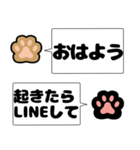 おはよう

起きたら
LINEして